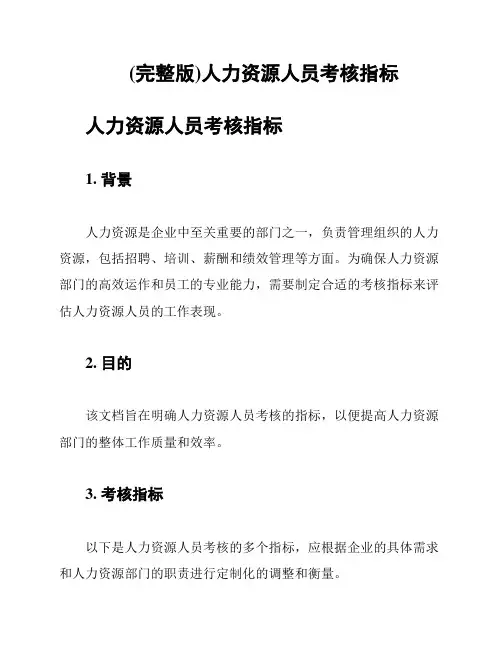 (完整版)人力资源人员考核指标

人力资源人员考核指标

1. 背景

人力资源是企业中至关重要的部门之一，负责管理组织的人力资源，包括招聘、培训、薪酬和绩效管理等方面。为确保人力资源部门的高效运作和员工的专业能力，需要制定合适的考核指标来评估人力资源人员的工作表现。

2. 目的

该文档旨在明确人力资源人员考核的指标，以便提高人力资源部门的整体工作质量和效率。

3. 考核指标

以下是人力资源人员考核的多个指标，应根据企业的具体需求和人力资源部门的职责进行定制化的调整和衡量。